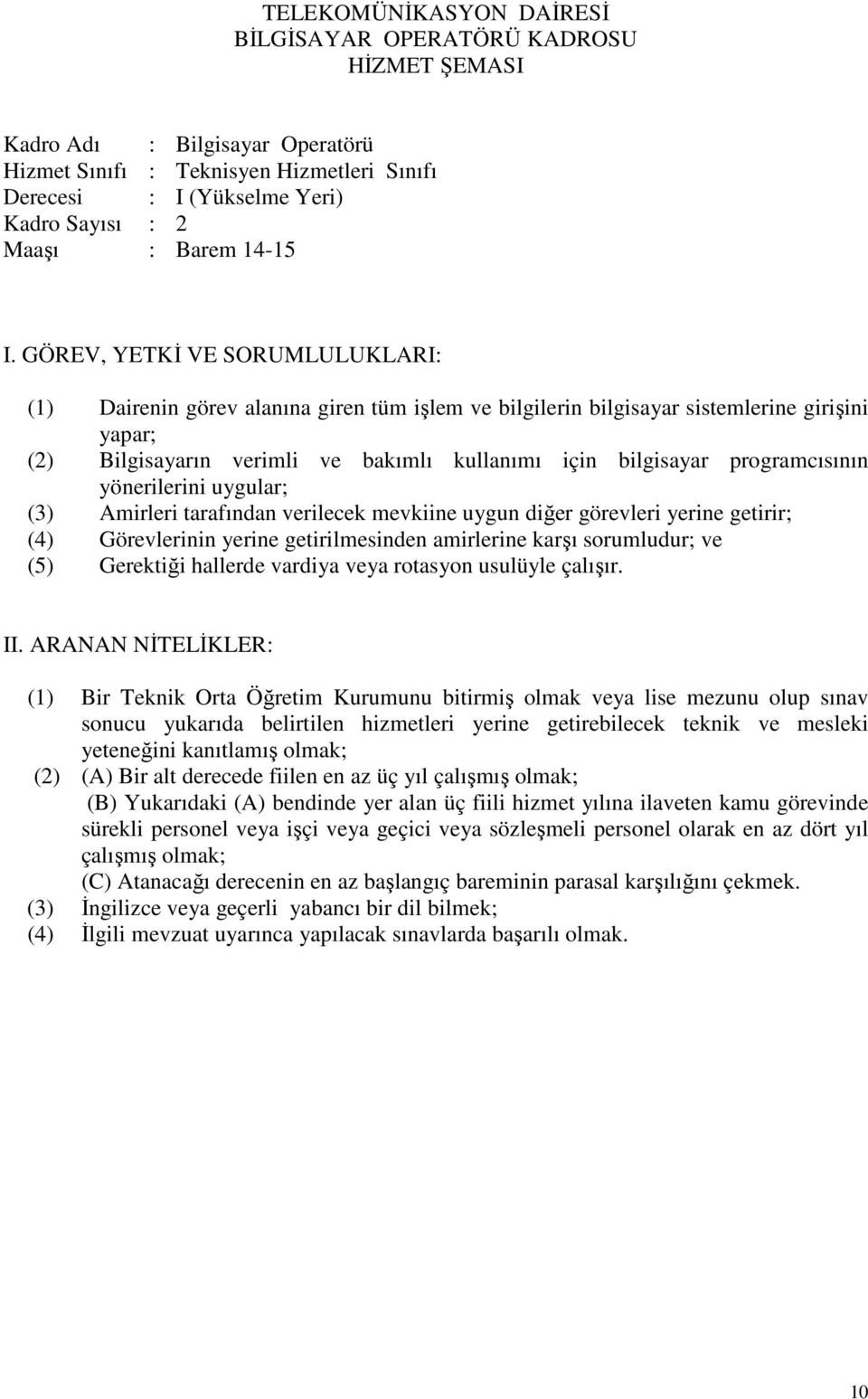 TELEKOMÜNİKASYON DAİRESİ
BİLGİSAYAR OPERATÖRÜ KADROSU
HİZMET ŞEMASI

Kadro Adı : Bilgisayar Operatörü
Hizmet Sınıfı : Teknisyen Hizmetleri Sınıfı
Derecesi : I (Yükselme Yeri)
Kadro Sayısı : 2
Maaşı : Barem 14-15

I. GÖREV, YETKİ VE SORUMLULUKLARI:

(1) Dairenin görev alanına giren tüm işlem ve bilgilerin bilgisayar sistemlerine girişini yapar;
(2) Bilgisayarın verimli ve bakımlı kullanımı için bilgisayar programcısının yönerilerini uygular;
(3) Amirleri tarafından verilecek mevkiine uygun diğer görevleri yerine getirir;
(4) Görevlerinin yerine getirilmesinden amirlerine karşı sorumludur; ve
(5) Gerektiği hallerde vardiya veya rotasyon usulüyle çalışır.

II. ARANAN NİTELİKLER:

(1) Bir Teknik Orta Öğretim Kurumunu bitirmiş olmak veya lise mezunu olup sınav sonucu yukarıda belirtilen hizmetleri yerine getirebilecek teknik ve mesleki yeteneğini kanıtlamış olmak;
(2) (A) Bir alt derecede fiilen en az üç yıl çalışmış olmak;
(B) Yukarıdaki (A) bendinde yer alan üç fiili hizmet yılına ilaveten kamu görevinde sürekli personel veya işçi veya geçici veya sözleşmeli personel olarak en az dört yıl çalışmış olmak;
(C) Atanacağı derecenin en az başlangıç bareminin parasal karşılığını çekmek.
(3) İngilizce veya geçerli yabancı bir dil bilmek;
(4) İlgili mevzuat uyarınca yapılacak sınavlarda başarılı olmak.

10